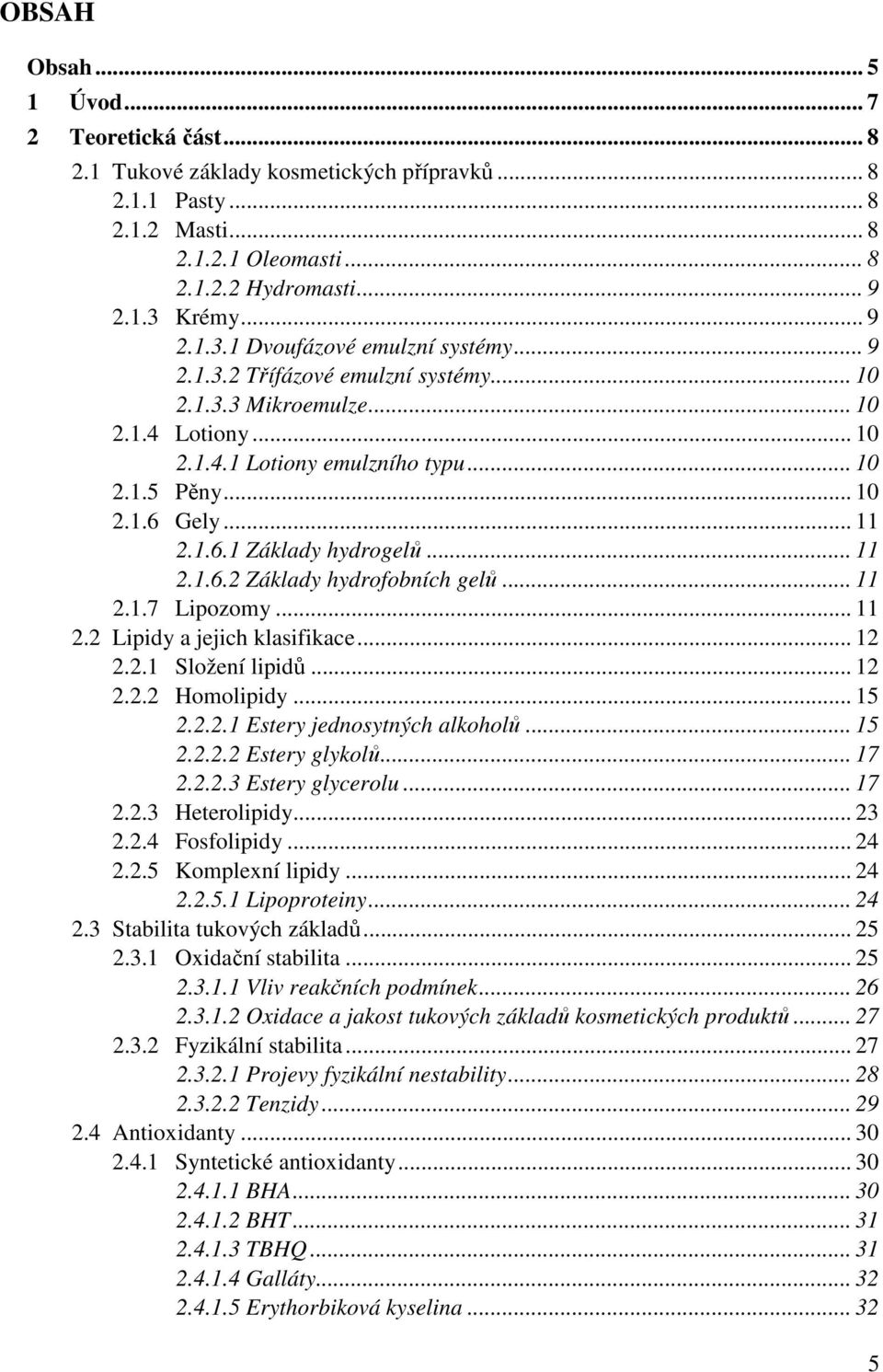 OBSAH

Obsah ... 5
1 Úvod ... 7
2 Teoretická část ... 8
2.1 Tukové základy kosmetických přípravků ... 8
2.1.1 Pasty ... 8
2.1.2 Masti ... 8
2.1.2.1 Oleomasti ... 8
2.1.2.2 Hydromasti ... 9
2.1.3 Krémy ... 9
2.1.3.1 Dvoufázové emulzní systémy ... 9
2.1.3.2 Třífázové emulzní systémy ... 10
2.1.3.3 Mikroemulze ... 10
2.1.4 Lotiony ... 10
2.1.4.1 Lotiony emulzního typu ... 10
2.1.5 Pěny ... 10
2.1.6 Gely ... 11
2.1.6.1 Základy hydrogelů ... 11
2.1.6.2 Základy hydrofobních gelů ... 11
2.1.7 Lipozomy ... 11
2.2 Lipidy a jejich klasifikace ... 12
2.2.1 Složení lipidů ... 12
2.2.2 Homolipidy ... 15
2.2.2.1 Estery jednosytných alkoholů ... 15
2.2.2.2 Estery glykolů ... 17
2.2.2.3 Estery glycerolu ... 17
2.2.3 Heterolipidy ... 23
2.2.4 Fosfolipidy ... 24
2.2.5 Komplexní lipidy ... 24
2.2.5.1 Lipoproteiny ... 24
2.3 Stabilita tukových základů ... 25
2.3.1 Oxidační stabilita ... 25
2.3.1.1 Vliv reakčních podmínek ... 26
2.3.1.2 Oxidace a jakost tukových základů kosmetických produktů ... 27
2.3.2 Fyzikální stabilita ... 27
2.3.2.1 Projevy fyzikální nestability ... 28
2.3.2.2 Tenzidy ... 29
2.4 Antioxidanty ... 30
2.4.1 Syntetické antioxidanty ... 30
2.4.1.1 BHA ... 30
2.4.1.2 BHT ... 31
2.4.1.3 TBHQ ... 31
2.4.1.4 Galláty ... 32
2.4.1.5 Erythorbiková kyselina ... 32

5